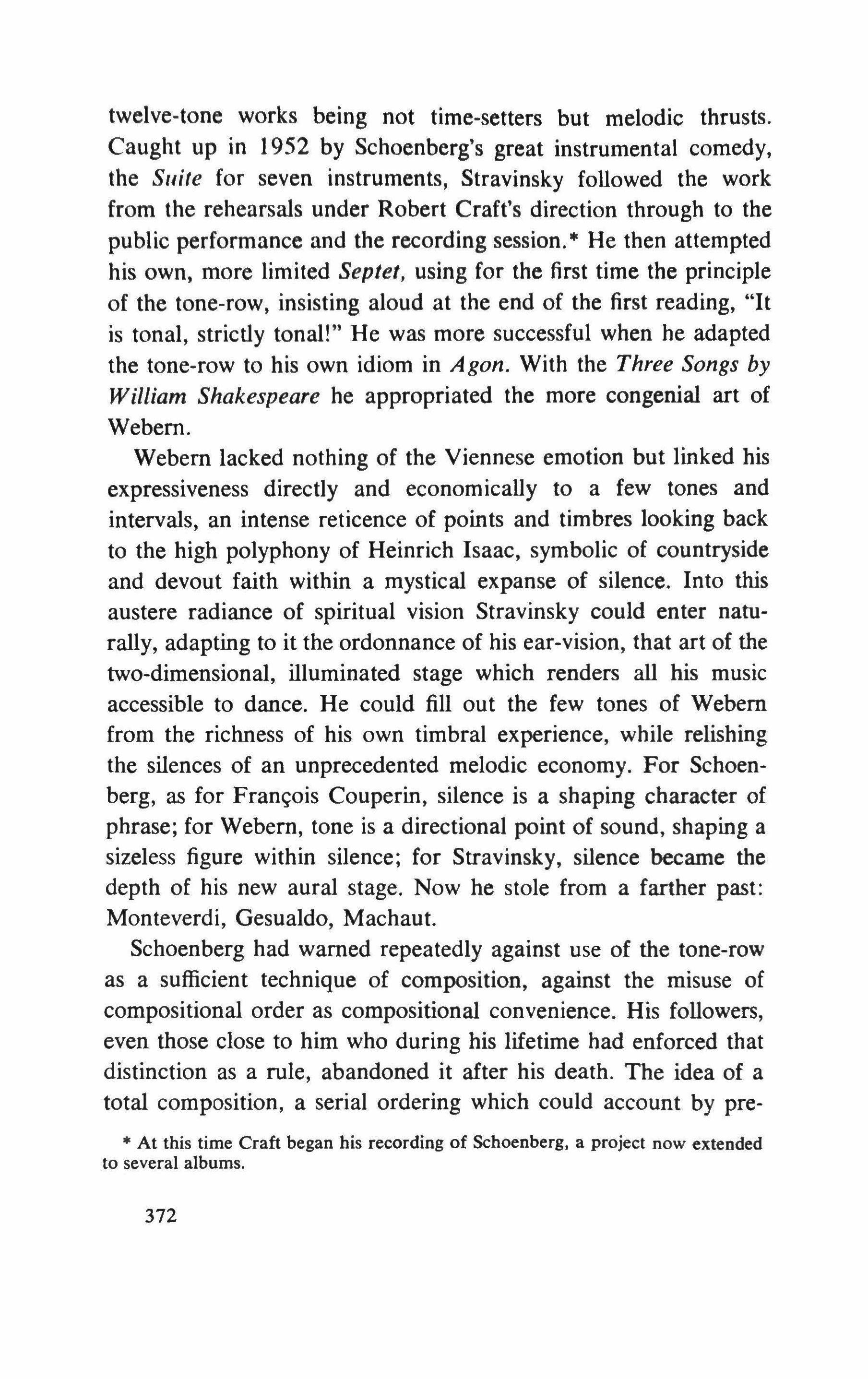 twelve-tone works being not time-setters but melodic thrusts. Caught up in 1952 by Schoenberg's great instrumental comedy, the Suite for seven instruments, Stravinsky followed the work from the rehearsals under Robert Craft's direction through to the public performance and the recording session.* He then attempted his own, more limited Septet, using for the first time the principle of the tone-row, insisting aloud at the end of the first reading, "It is tonal, strictly tonal!" He was more successful when he adapted the tone-row to his own idiom in Agon. With the Three Songs by William Shakespeare he appropriated the more congenial art of Webern.

Webern lacked nothing of the Viennese emotion but linked his expressiveness directly and economically to a few tones and intervals, an intense reticence of points and timbres looking back to the high polyphony of Heinrich Isaac, symbolic of countryside and devout faith within a mystical expanse of silence. Into this austere radiance of spiritual vision Stravinsky could enter naturally, adapting to it the ordonnance of his ear-vision, that art of the two-dimensional, illuminated stage which renders all his music accessible to dance. He could fill out the few tones of Webern from the richness of his own timbral experience, while relishing the silences of an unprecedented melodic economy. For Schoenberg, as for François Couperin, silence is a shaping character of phrase; for Webern, tone is a directional point of sound, shaping a sizeless figure within silence; for Stravinsky, silence became the depth of his new aural stage. Now he stole from a farther past: Monteverdi, Gesualdo, Machaut.

Schoenberg had warned repeatedly against use of the tone-row as a sufficient technique of composition, against the misuse of compositional order as compositional convenience. His followers, even those close to him who during his lifetime had enforced that distinction as a rule, abandoned it after his death. The idea of a total composition, a serial ordering which could account by pre-

* At this time Craft began his recording of Schoenberg, a project now extended to several albums.

372